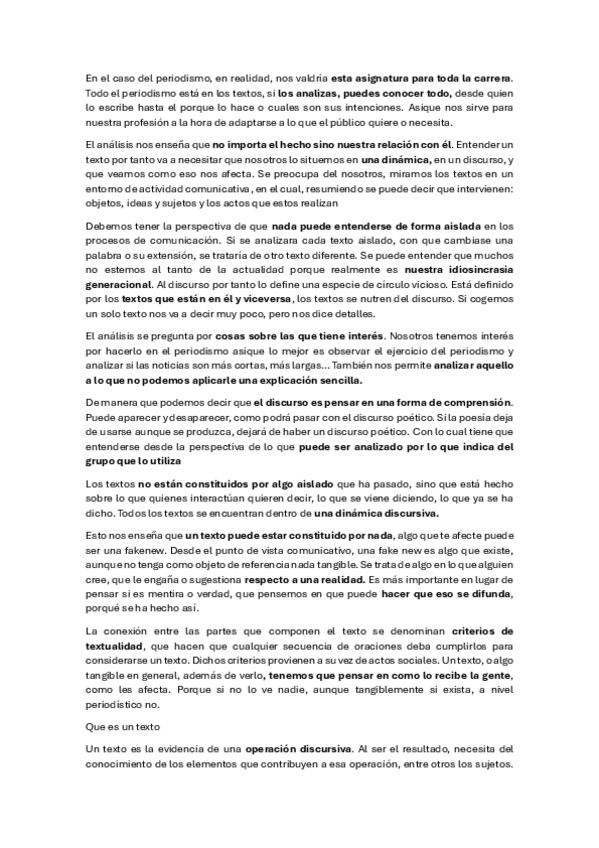 En el caso del periodismo, en realidad, nos valdría esta asignatura para toda la carrera. Todo el periodismo está en los textos, si los analizas, puedes conocer todo, desde quien lo escribe hasta el porque lo hace o cuales son sus intenciones. Asique nos sirve para nuestra profesión a la hora de adaptarse a lo que el público quiere o necesita.

El análisis nos enseña que no importa el hecho sino nuestra relación con él. Entender un texto por tanto va a necesitar que nosotros lo situemos en una dinámica, en un discurso, y que veamos como eso nos afecta. Se preocupa del nosotros, miramos los textos en un entorno de actividad comunicativa, en el cual, resumiendo se puede decir que intervienen: objetos, ideas y sujetos y los actos que estos realizan

Debemos tener la perspectiva de que nada puede entenderse de forma aislada en los procesos de comunicación. Si se analizara cada texto aislado, con que cambiase una palabra o su extensión, se trataría de otro texto diferente. Se puede entender que muchos no estemos al tanto de la actualidad porque realmente es nuestra idiosincrasia generacional. Al discurso por tanto lo define una especie de círculo vicioso. Está definido por los textos que están en él y viceversa, los textos se nutren del discurso. Si cogemos un solo texto nos va a decir muy poco, pero nos dice detalles.

El análisis se pregunta por cosas sobre las que tiene interés. Nosotros tenemos interés por hacerlo en el periodismo asique lo mejor es observar el ejercicio del periodismo y analizar si las noticias son más cortas, más largas... También nos permite analizar aquello a lo que no podemos aplicarle una explicación sencilla.

De manera que podemos decir que el discurso es pensar en una forma de comprensión. Puede aparecer y desaparecer, como podrá pasar con el discurso poético. Si la poesía deja de usarse aunque se produzca, dejará de haber un discurso poético. Con lo cual tiene que entenderse desde la perspectiva de lo que puede ser analizado por lo que indica del grupo que lo utiliza

Los textos no están constituidos por algo aislado que ha pasado, sino que está hecho sobre lo que quienes interactúan quieren decir, lo que se viene diciendo, lo que ya se ha dicho. Todos los textos se encuentran dentro de una dinámica discursiva.

Esto nos enseña que un texto puede estar constituido por nada, algo que te afecte puede ser una fakenew. Desde el punto de vista comunicativo, una fake new es algo que existe, aunque no tenga como objeto de referencia nada tangible. Se trata de algo en lo que alguien cree, que le engaña o sugestiona respecto a una realidad. Es más importante en lugar de pensar si es mentira o verdad, que pensemos en que puede hacer que eso se difunda, porqué se ha hecho así.

La conexión entre las partes que componen el texto se denominan criterios de textualidad, que hacen que cualquier secuencia de oraciones deba cumplirlos para considerarse un texto. Dichos criterios provienen a su vez de actos sociales. Un texto, o algo tangible en general, además de verlo, tenemos que pensar en como lo recibe la gente, como les afecta. Porque si no lo ve nadie, aunque tangiblemente si exista, a nivel periodístico no.

Que es un texto

Un texto es la evidencia de una operación discursiva. Al ser el resultado, necesita del conocimiento de los elementos que contribuyen a esa operación, entre otros los sujetos.